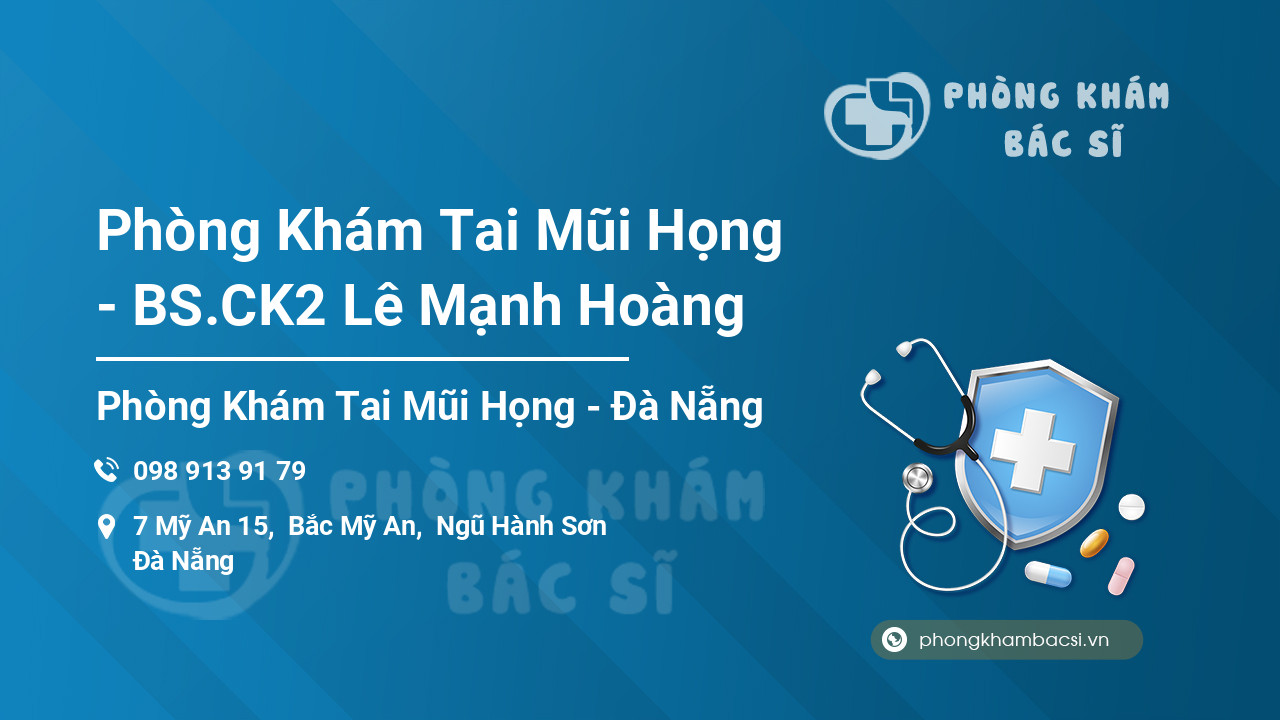 PHÒNG KHÁM
BÁC SĨ

Phòng Khám Tai Mũi Họng - BS.CK2 Lê Mạnh Hoàng

Phòng Khám Tai Mũi Họng - Đà Nẵng

098 913 91 79

7 Mỹ An 15, Bắc Mỹ An, Ngũ Hành Sơn Đà Nẵng

PHÒNG KHÁM
BÁC SĨ

phongkhambacsi.vn